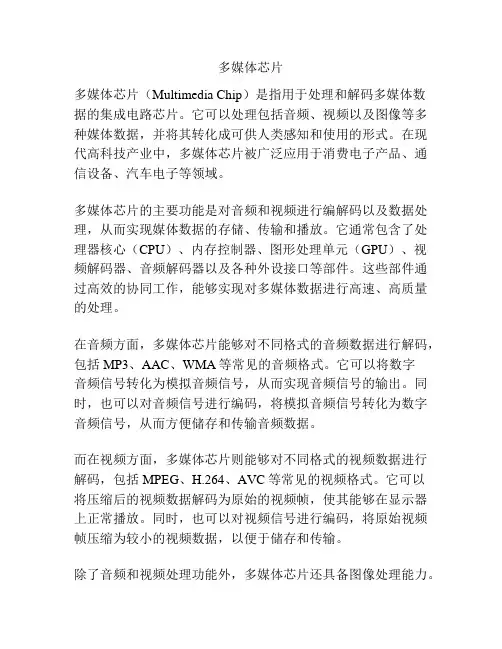 多媒体芯片

多媒体芯片（Multimedia Chip）是指用于处理和解码多媒体数据的集成电路芯片。它可以处理包括音频、视频以及图像等多种媒体数据，并将其转化成可供人类感知和使用的形式。在现代高科技产业中，多媒体芯片被广泛应用于消费电子产品、通信设备、汽车电子等领域。

多媒体芯片的主要功能是对音频和视频进行编解码以及数据处理，从而实现媒体数据的存储、传输和播放。它通常包含了处理器核心（CPU）、内存控制器、图形处理单元（GPU）、视频解码器、音频解码器以及各种外设接口等部件。这些部件通过高效的协同工作，能够实现对多媒体数据进行高速、高质量的处理。

在音频方面，多媒体芯片能够对不同格式的音频数据进行解码，包括 MP3、AAC、WMA 等常见的音频格式。它可以将数字音频信号转化为模拟音频信号，从而实现音频信号的输出。同时，也可以对音频信号进行编码，将模拟音频信号转化为数字音频信号，从而方便储存和传输音频数据。

而在视频方面，多媒体芯片则能够对不同格式的视频数据进行解码，包括 MPEG、H.264、AVC 等常见的视频格式。它可以将压缩后的视频数据解码为原始的视频帧，使其能够在显示器上正常播放。同时，也可以对视频信号进行编码，将原始视频帧压缩为较小的视频数据，以便于储存和传输。

除了音频和视频处理功能外，多媒体芯片还具备图像处理能力。